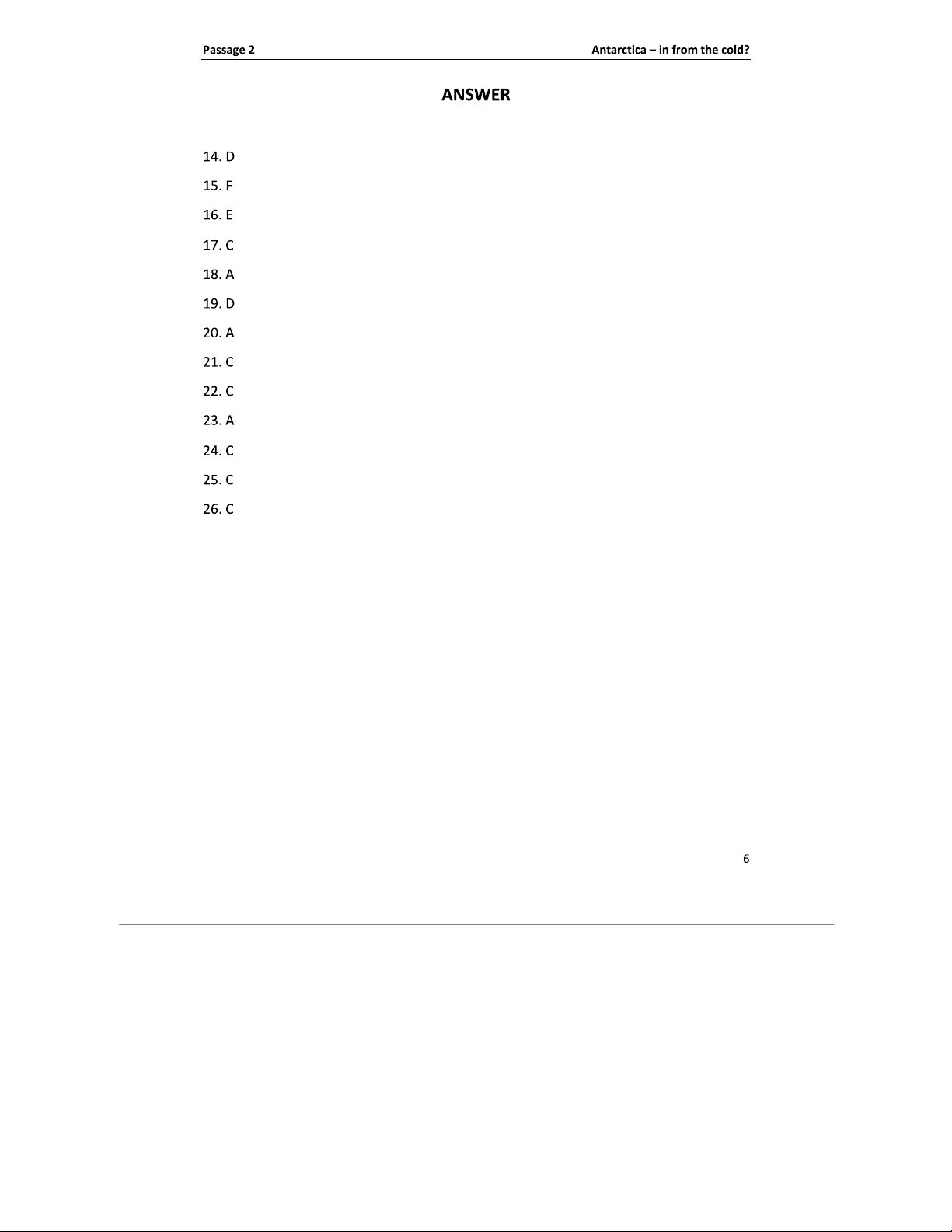 Passage 2 Antarctica – in from the cold?

ANSWER

14. D

15. F

16. E

17. C

18. A

19. D

20. A

21. C

22. C

23. A

24. C

25. C

26. C

6